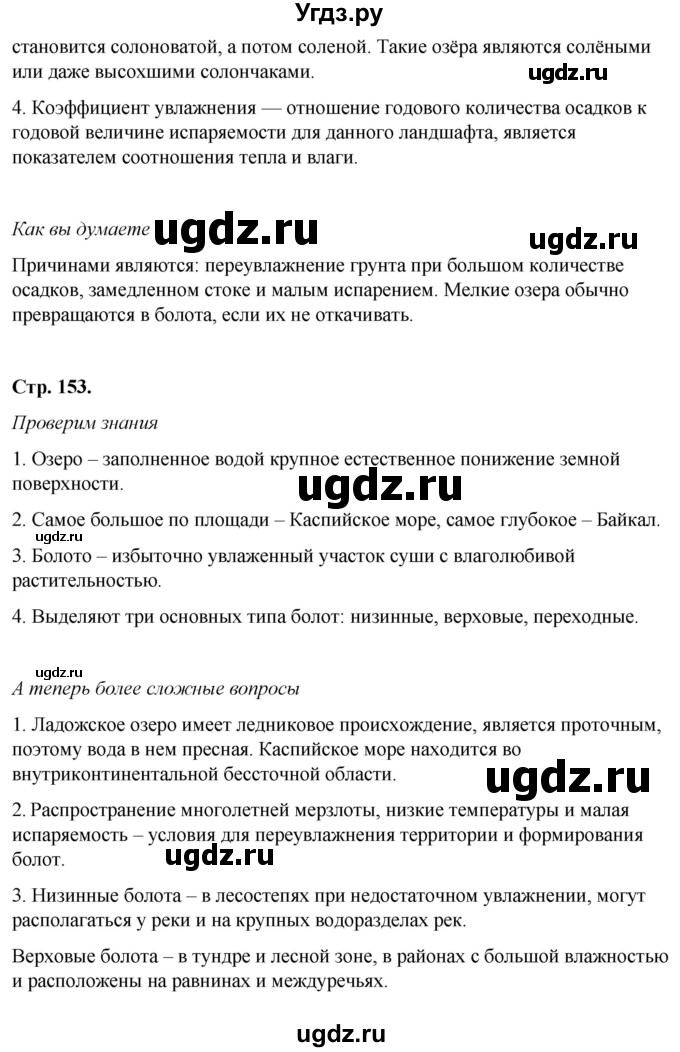 Угдз.ру

становится солоноватой, а потом соленой. Такие озёра являются солёными или даже высохшими солончаками.

ugdz.ru

4. Коэффициент увлажнения — отношение годового количества осадков к годовой величине испаряемости для данного ландшафта, является показателем соотношения тепла и влаги.

Как вы думаете ugdz.ru

ugdz.ru

Причинами являются: переувлажнение грунта при большом количестве осадков, замедленном стоке и малым испарением. Мелкие озера обычно превращаются в болота, если их не откачивать.

Стр. 153.

Проверим знания

1. Озеро – заполненное водой крупное естественное понижение земной поверхности.

ugdz.ru

2. Самое большое по площади – Каспийское море, самое глубокое – Байкал.

3. Болото – избыточно увлажненный участок суши с влаголюбивой растительностью.

4. Выделяют три основных типа болот: низинные, верховые, переходные.

ugdz.ru

А теперь более сложные вопросы

1. Ладожское озеро имеет ледниковое происхождение, является проточным, поэтому вода в нем пресная. Каспийское море находится во внутриконтинентальной бессточной области.

ugdz.ru

2. Распространение многолетней мерзлоты, низкие температуры и малая испаряемость – условия для переувлажнения территории и формирования болот.

ugdz.ru

3. Низинные болота – в лесостепях при недостаточном увлажнении, могут располагаться у реки и на крупных водоразделах рек.

Верховые болота – в тундре и лесной зоне, в районах с большой влажностью и расположены на равнинах и междуречьях.

ugdz.ru